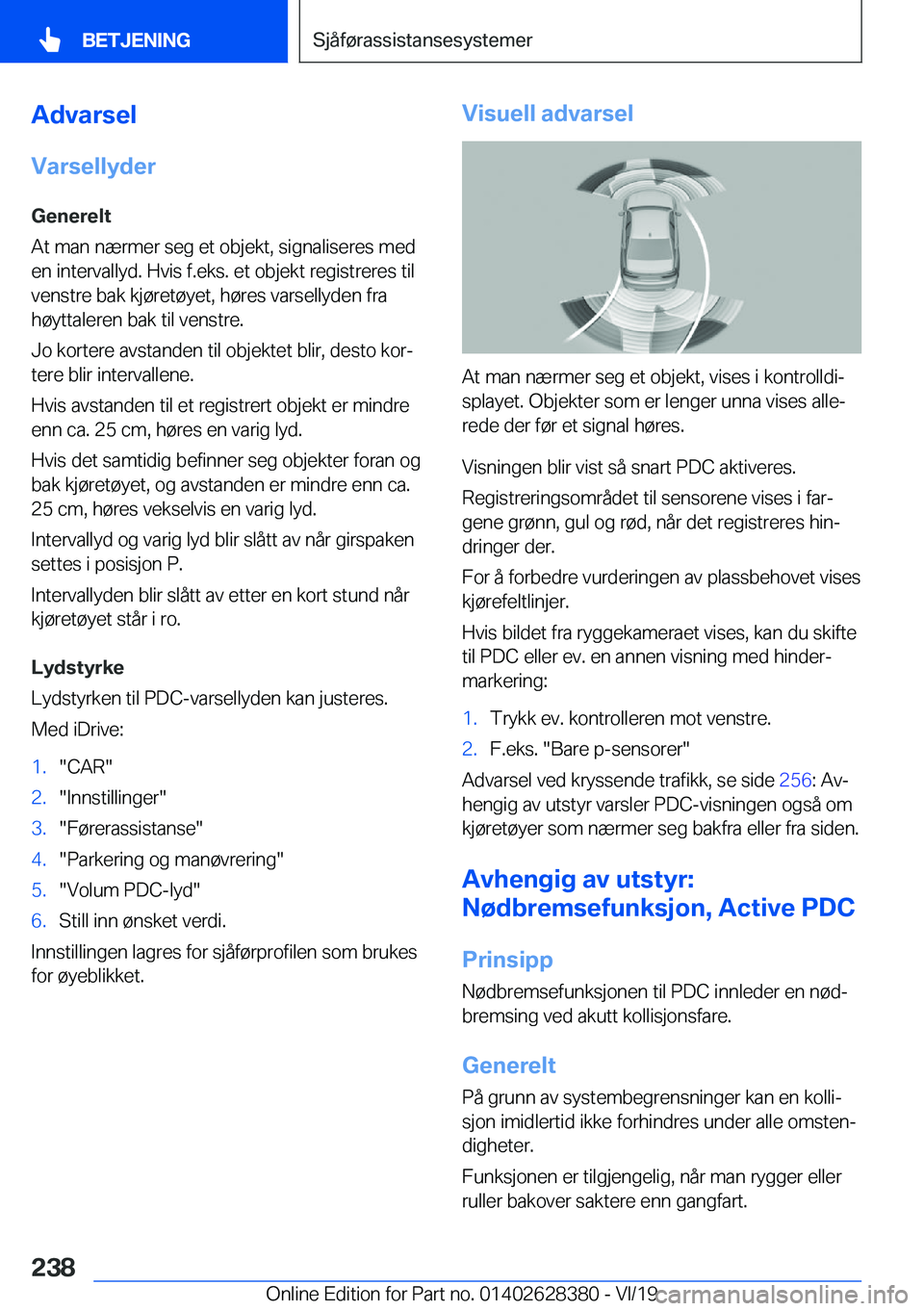 BETJENING

Sjåførassistansesystemer

Advarsel

Varsellyder

Generelt

At man nærmer seg et objekt, signaliseres med en intervallyd. Hvis f.eks. et objekt registreres til venstre bak kjøretøyet, høres varsellyden fra høyttaleren bak til venstre.

Jo kortere avstanden til objektet blir, desto kortere blir intervallene.

Hvis avstanden til et registrert objekt er mindre enn ca. 25 cm, høres en varig lyd.

Hvis det samtidig befinner seg objekter foran og bak kjøretøyet, og avstanden er mindre enn ca. 25 cm, høres vekselvis en varig lyd.

Intervallyd og varig lyd blir slått av når girspaken settes i posisjon P.

Intervallyden blir slått av etter en kort stund når kjøretøyet står i ro.

Lydstyrke

Lydstyrken til PDC-varsellyden kan justeres.

Med iDrive:

1. "CAR"
2. "Innstillinger"
3. "Førerassistanse"
4. "Parkering og manøvrering"
5. "Volum PDC-lyd"
6. Still inn ønsket verdi.

Innstillingen lagres for sjåførprofilen som brukes for øyeblikket.

Visuell advarsel

At man nærmer seg et objekt, vises i kontrolldisplayet. Objekter som er lenger unna vises allerede der før et signal høres.

Visningen blir vist så snart PDC aktiveres.

Registreringsområdet til sensorene vises i fargene grønn, gul og rød, når det registreres hindringer der.

For å forbedre vurderingen av plassbehovet vises kjørefeltlinjer.

Hvis bildet fra ryggekameraet vises, kan du skifte til PDC eller ev. en annen visning med hindermarkering:

1. Trykk ev. kontrolleren mot venstre.
2. F.eks. "Bare p-sensorer"

Advarsel ved kryssende trafikk, se side 256: Avhengig av utstyr varsler PDC-visningen også om kjøretøyer som nærmer seg bakfra eller fra siden.

Avhengig av utstyr: Nødbremsefunksjon, Active PDC

Prinsipp

Nødbremsefunksjonen til PDC innleder en nødbremsing ved akutt kollisjonsfare.

Generelt

På grunn av systembegrensninger kan en kollisjon imidlertid ikke forhindres under alle omstendigheter.

Funksjonen er tilgjengelig, når man rygger eller ruller bakover saktere enn gangfart.

238

Online Edition for Part no. 01402628380 - VI/19 carmanualsonline.info